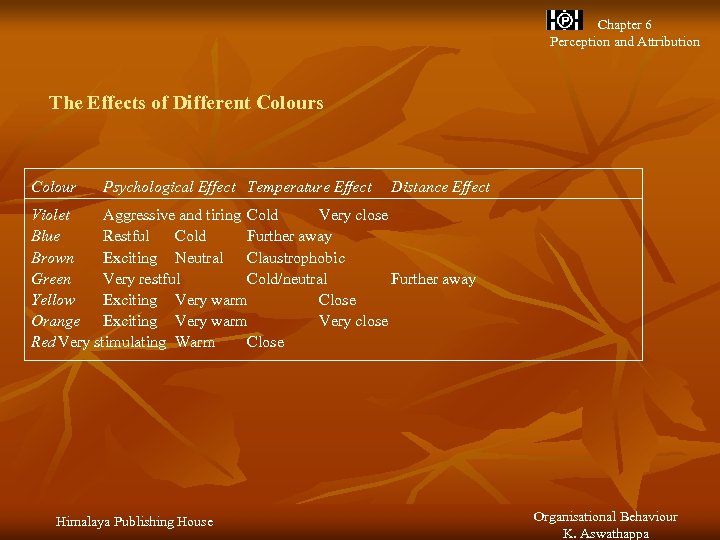 Chapter 6
Perception and Attribution

The Effects of Different Colours

| Colour | Psychological Effect | Temperature Effect | Distance Effect |
|---|---|---|---|
| Violet | Aggressive and tiring | Cold | Very close |
| Blue | Restful | Cold | Further away |
| Brown | Exciting | Neutral | Claustrophobic |
| Green | Very restful | Cold/neutral | Further away |
| Yellow | Exciting | Very warm | Close |
| Orange | Exciting | Very warm | Very close |
| Red | Very stimulating | Warm | Close |

Himalaya Publishing House

Organisational Behaviour
K. Aswathappa